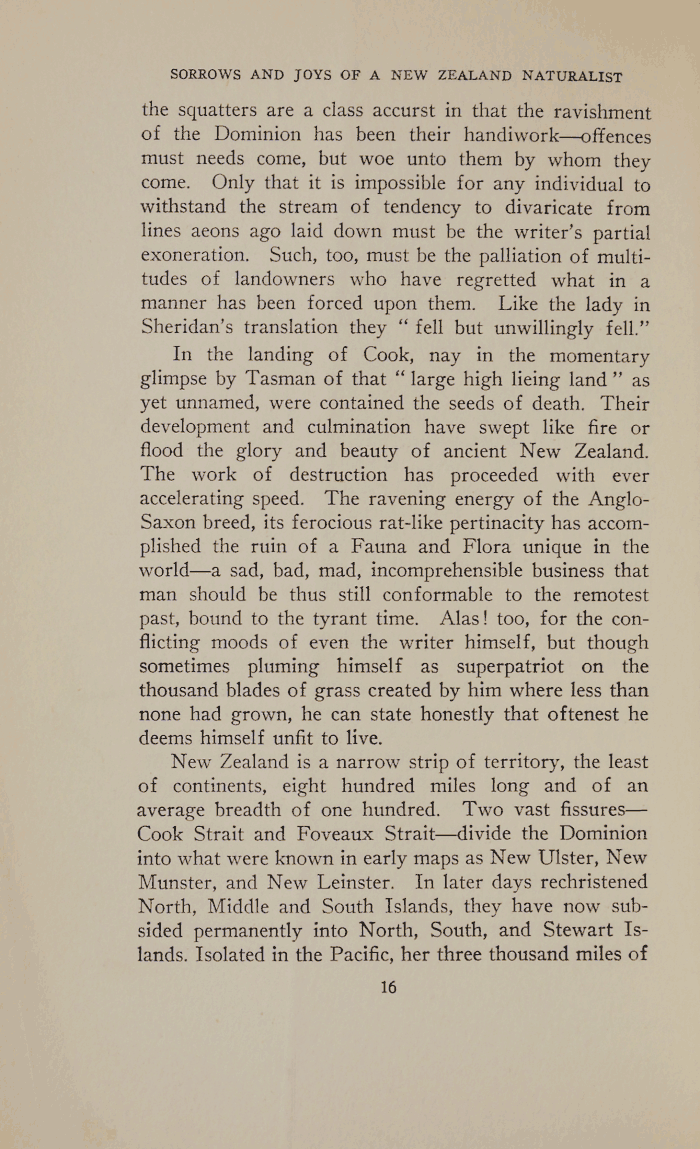 SORROWS AND JOYS OF A NEW ZEALAND NATURALIST

the squatters are a class accurst in that the ravishment of the Dominion has been their handiwork—offences must needs come, but woe unto them by whom they come. Only that it is impossible for any individual to withstand the stream of tendency to divaricate from lines aeons ago laid down must be the writer's partial exoneration. Such, too, must be the palliation of multitudes of landowners who have regretted what in a manner has been forced upon them. Like the lady in Sheridan's translation they "fell but unwillingly fell."

In the landing of Cook, nay in the momentary glimpse by Tasman of that "large high lieing land" as yet unnamed, were contained the seeds of death. Their development and culmination have swept like fire or flood the glory and beauty of ancient New Zealand. The work of destruction has proceeded with ever accelerating speed. The ravening energy of the Anglo-Saxon breed, its ferocious rat-like pertinacity has accomplished the ruin of a Fauna and Flora unique in the world—a sad, bad, mad, incomprehensible business that man should be thus still conformable to the remotest past, bound to the tyrant time. Alas! too, for the conflicting moods of even the writer himself, but though sometimes pluming himself as superpatriot on the thousand blades of grass created by him where less than none had grown, he can state honestly that oftenest he deems himself unfit to live.

New Zealand is a narrow strip of territory, the least of continents, eight hundred miles long and of an average breadth of one hundred. Two vast fissures—Cook Strait and Foveaux Strait—divide the Dominion into what were known in early maps as New Ulster, New Munster, and New Leinster. In later days rechristened North, Middle and South Islands, they have now subsided permanently into North, South, and Stewart Islands. Isolated in the Pacific, her three thousand miles of

16